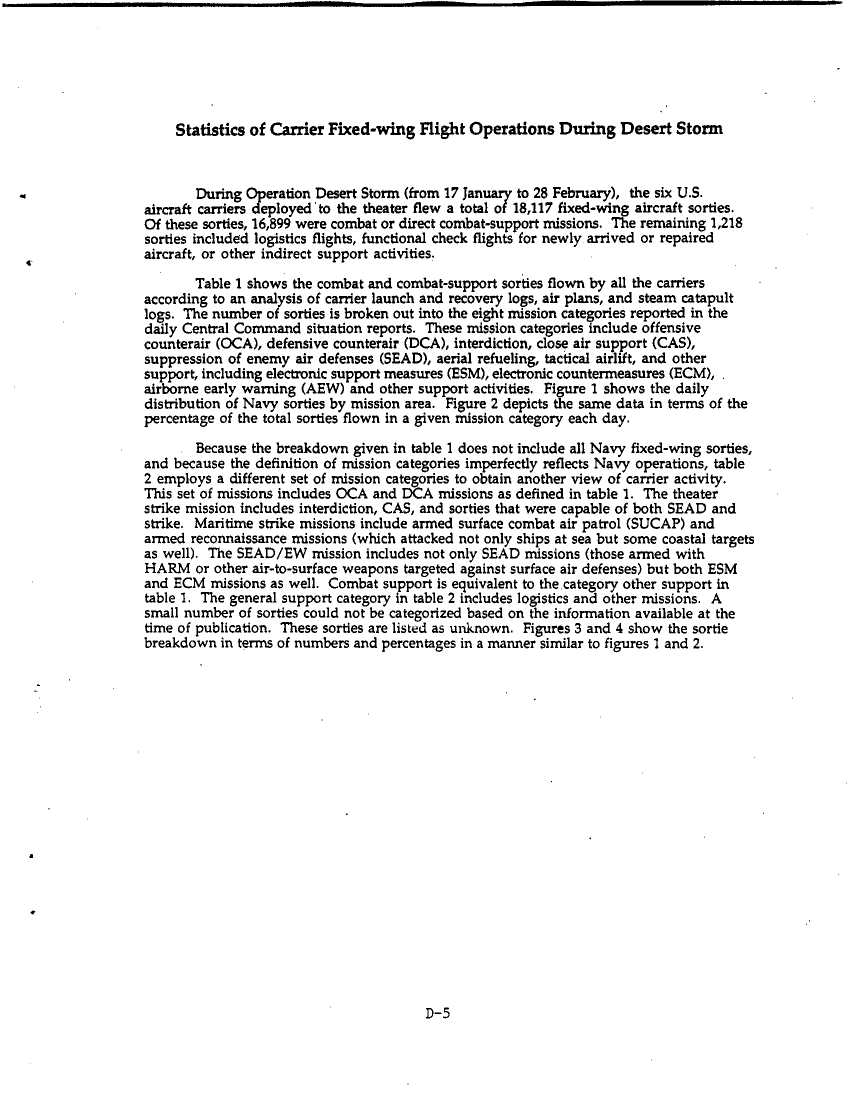 Statistics of Carrier Fixed-wing Flight Operations During Desert Storm

During Operation Desert Storm (from 17 January to 28 February), the six U.S. aircraft carriers deployed to the theater flew a total of 18,117 fixed-wing aircraft sorties. Of these sorties, 16,899 were combat or direct combat-support missions. The remaining 1,218 sorties included logistics flights, functional check flights for newly arrived or repaired aircraft, or other indirect support activities.

Table 1 shows the combat and combat-support sorties flown by all the carriers according to an analysis of carrier launch and recovery logs, air plans, and steam catapult logs. The number of sorties is broken out into the eight mission categories reported in the daily Central Command situation reports. These mission categories include offensive counterair (OCA), defensive counterair (DCA), interdiction, close air support (CAS), suppression of enemy air defenses (SEAD), aerial refueling, tactical airlift, and other support, including electronic support measures (ESM), electronic countermeasures (ECM), airborne early warning (AEW) and other support activities. Figure 1 shows the daily distribution of Navy sorties by mission area. Figure 2 depicts the same data in terms of the percentage of the total sorties flown in a given mission category each day.

Because the breakdown given in table 1 does not include all Navy fixed-wing sorties, and because the definition of mission categories imperfectly reflects Navy operations, table 2 employs a different set of mission categories to obtain another view of carrier activity. This set of missions includes OCA and DCA missions as defined in table 1. The theater strike mission includes interdiction, CAS, and sorties that were capable of both SEAD and strike. Maritime strike missions include armed surface combat air patrol (SUCAP) and armed reconnaissance missions (which attacked not only ships at sea but some coastal targets as well). The SEAD/EW mission includes not only SEAD missions (those armed with HARM or other air-to-surface weapons targeted against surface air defenses) but both ESM and ECM missions as well. Combat support is equivalent to the category other support in table 1. The general support category in table 2 includes logistics and other missions. A small number of sorties could not be categorized based on the information available at the time of publication. These sorties are listed as unknown. Figures 3 and 4 show the sortie breakdown in terms of numbers and percentages in a manner similar to figures 1 and 2.

D-5